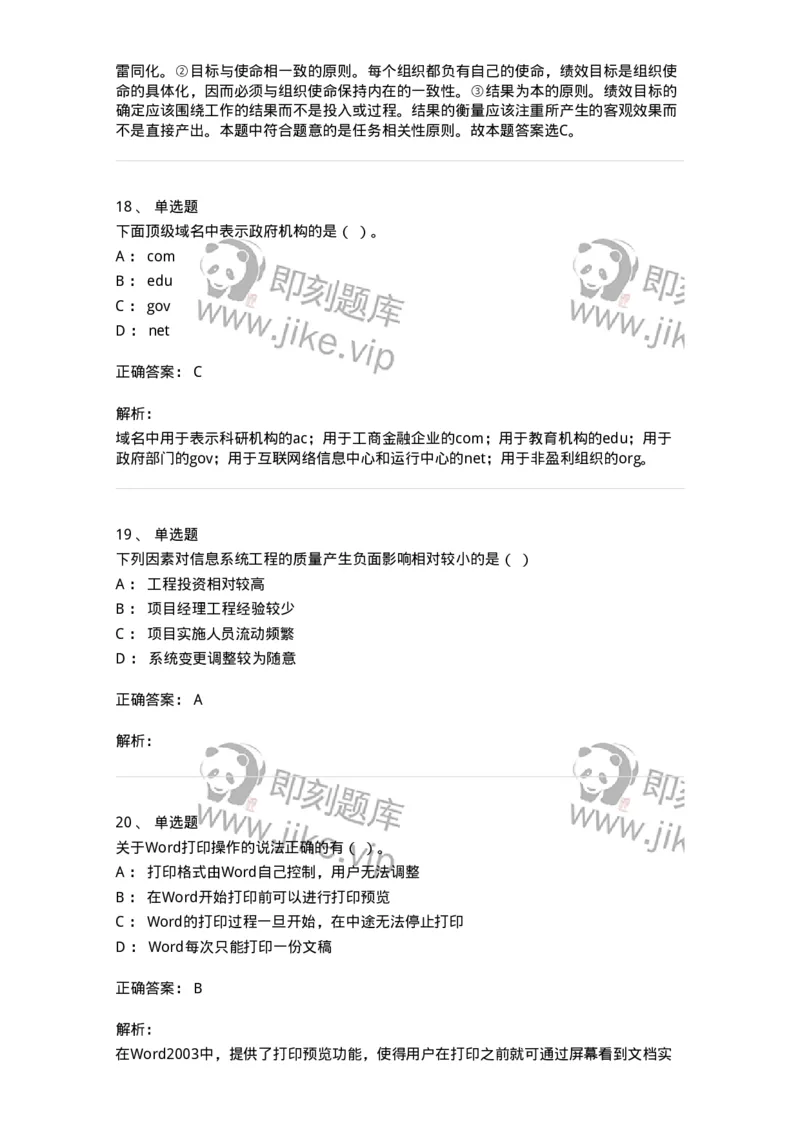 雷同化。②目标与使命相一致的原则。每个组织都负有自己的使命，绩效目标是组织使命的具体化，因而必须与组织使命保持内在的一致性。③结果为本的原则。绩效目标的确定应该围绕工作的结果而不是投入或过程。结果的衡量应该注重所产生的客观效果而不是直接产出。本题中符合题意的是任务相关性原则。故本题答案选C。

18、 单选题
下面顶级域名中表示政府机构的是（ ）。
A： com
B： edu
C： gov
D： net

正确答案： C

解析：
域名中用于表示科研机构的ac；用于工商金融企业的com；用于教育机构的edu；用于政府部门的gov；用于互联网络信息中心和运行中心的net；用于非盈利组织的org。

19、 单选题
下列因素对信息系统工程的质量产生负面影响相对较小的是（ ）
A： 工程投资相对较高
B： 项目经理工程经验较少
C： 项目实施人员流动频繁
D： 系统变更调整较为随意

正确答案： A

解析：

20、 单选题
关于Word打印操作的说法正确的有（ ）。
A： 打印格式由Word自己控制，用户无法调整
B： 在Word开始打印前可以进行打印预览
C： Word的打印过程一旦开始，在中途无法停止打印
D： Word每次只能打印一份文稿

正确答案： B

解析：
在Word2003中，提供了打印预览功能，使得用户在打印之前就可通过屏幕看到文档实

即刻题库
www.jike.vip
即刻题库
www.jike.vip
即刻题库
www.jike.vip
即刻题库
www.jike.vip